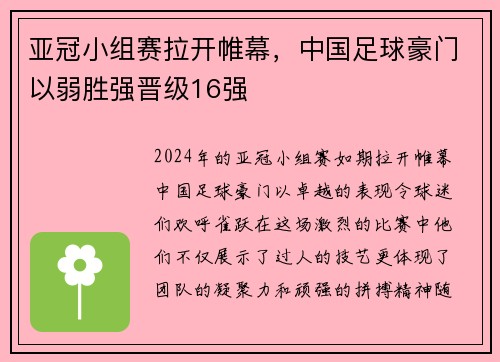 亚冠小组赛拉开帷幕，中国足球豪门以弱胜强晋级16强

2024年的亚冠小组赛如期拉开帷幕中国足球豪门以卓越的表现令球迷们欢呼雀跃在这场激烈的比赛中他们不仅展示了过人的技艺更体现了团队的凝聚力和顽强的拼搏精神随